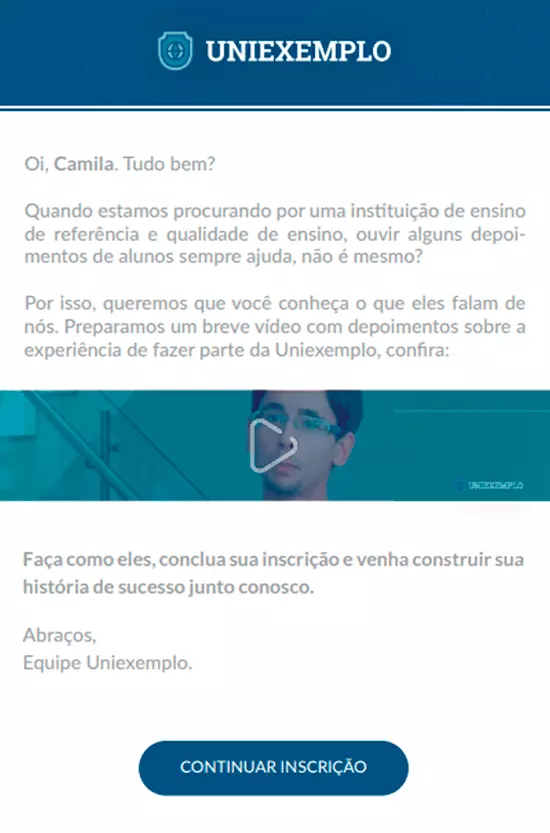 UNIEXEMPLO

Oi, Camila. Tudo bem?

Quando estamos procurando por uma instituição de ensino de referência e qualidade de ensino, ouvir alguns depoimentos de alunos sempre ajuda, não é mesmo?

Por isso, queremos que você conheça o que eles falam de nós. Preparamos um breve vídeo com depoimentos sobre a experiência de fazer parte da Uniexemplo, confira:

UNIEXEMPLO

Faça como eles, conclua sua inscrição e venha construir sua história de sucesso junto conosco.

Abraços,
Equipe Uniexemplo.

CONTINUAR INSCRIÇÃO